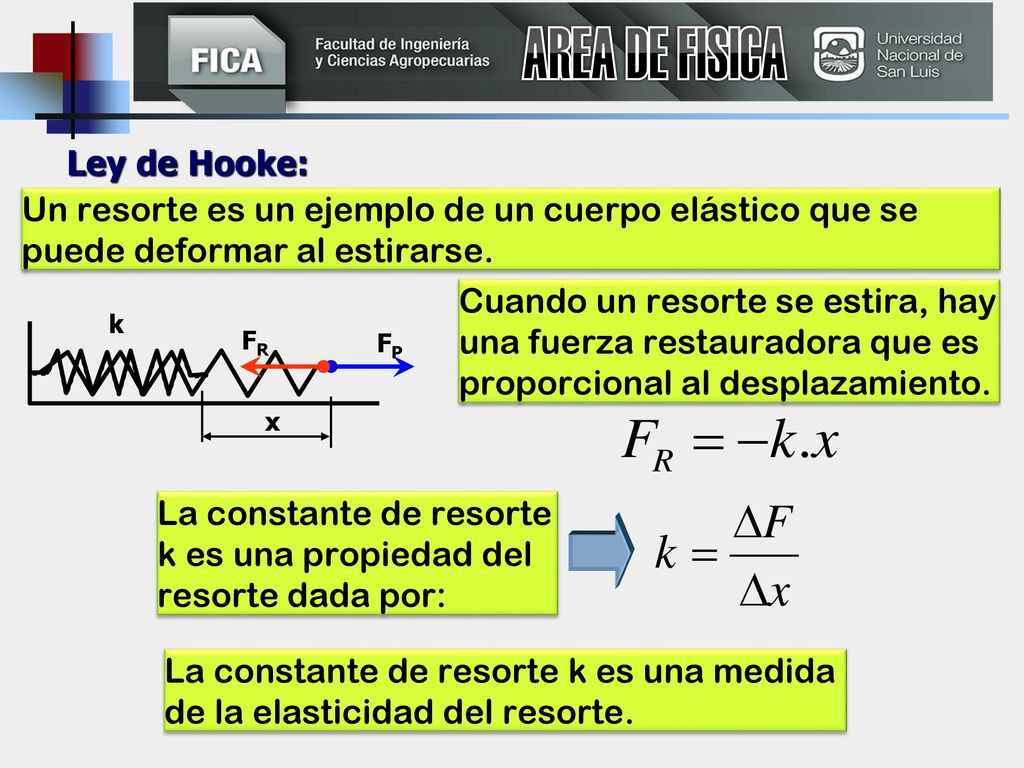 FICA Facultad de Ingeniería y Ciencias Agropecuarias

AREA DE FISICA

Universidad Nacional de San Luis

Ley de Hooke:

Un resorte es un ejemplo de un cuerpo elástico que se puede deformar al estirarse.

k

$F_R$

$F_P$

x

Cuando un resorte se estira, hay una fuerza restauradora que es proporcional al desplazamiento.

$F_R = -k.x$

La constante de resorte k es una propiedad del resorte dada por:

$k = \frac{\Delta F}{\Delta x}$

La constante de resorte k es una medida de la elasticidad del resorte.